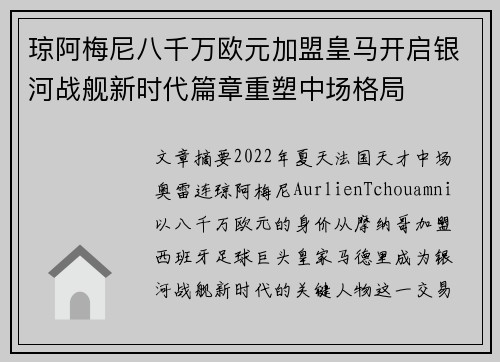 琼阿梅尼八千万欧元加盟皇马开启银河战舰新时代篇章重塑中场格局

文章摘要2022年夏天法国天才中场奥雷连琼阿梅尼AurlienTchouamni以八千万欧元的身价从摩纳哥加盟西班牙足球巨头皇家马德里成为银河战舰新时代的关键人物这一交易